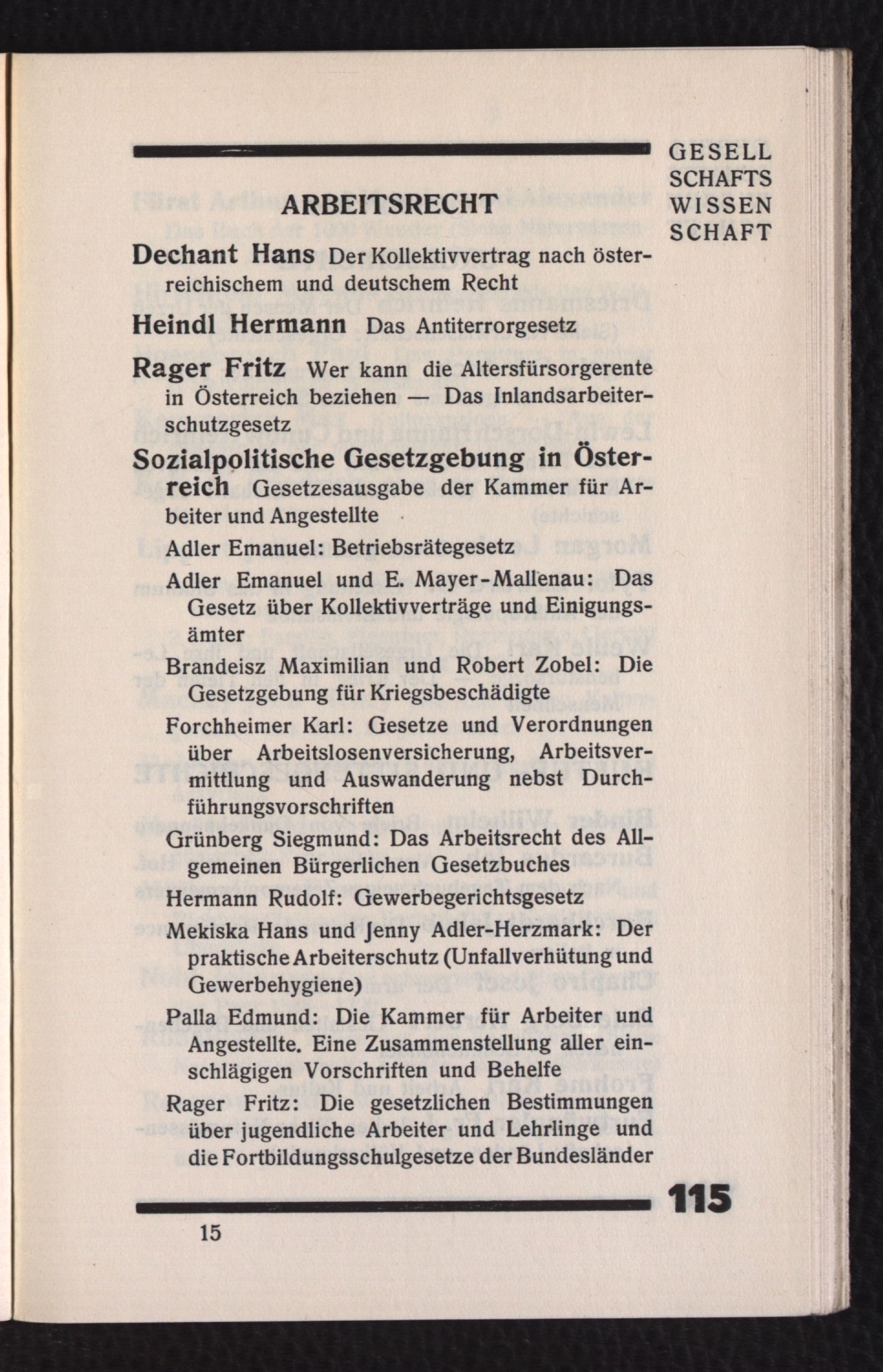 GESELL
SCHAFTS
WISSEN
SCHAFT

ARBEITSRECHT

Dechant Hans Der Kollektivvertrag nach österreichischem und deutschem Recht

Heindl Hermann Das Antiterrorgesetz

Rager Fritz Wer kann die Altersfürsorgerente in Österreich beziehen — Das Inlandsarbeiterschutzgesetz

Sozialpolitische Gesetzgebung in Österreich Gesetzesausgabe der Kammer für Arbeiter und Angestellte

Adler Emanuel: Betriebsrätegesetz

Adler Emanuel und E. Mayer-Mallenau: Das Gesetz über Kollektivverträge und Einigungsämter

Brandeisz Maximilian und Robert Zobel: Die Gesetzgebung für Kriegsbeschädigte

Forchheimer Karl: Gesetze und Verordnungen über Arbeitslosenversicherung, Arbeitsvermittlung und Auswanderung nebst Durchführungsvorschriften

Grünberg Siegmund: Das Arbeitsrecht des Allgemeinen Bürgerlichen Gesetzbuches

Hermann Rudolf: Gewerbegerichtsgesetz

Mekiska Hans und Jenny Adler-Herzmark: Der praktische Arbeiterschutz (Unfallverhütung und Gewerbehygiene)

Palla Edmund: Die Kammer für Arbeiter und Angestellte. Eine Zusammenstellung aller einschlägigen Vorschriften und Behelfe

Rager Fritz: Die gesetzlichen Bestimmungen über jugendliche Arbeiter und Lehrlinge und die Fortbildungsschulgesetze der Bundesländer

115

15